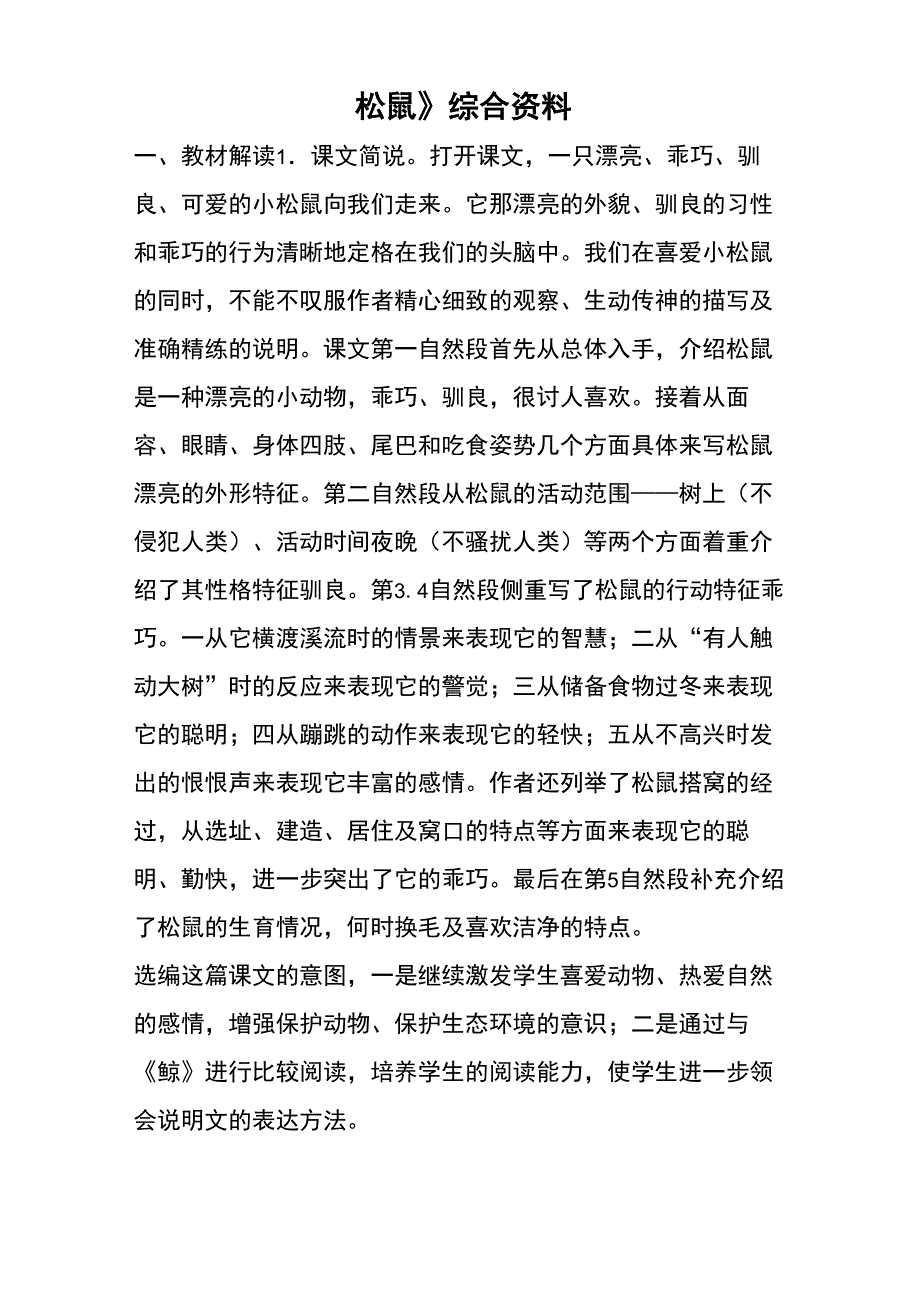 松鼠》综合资料

一、教材解读1．课文简说。打开课文，一只漂亮、乖巧、驯良、可爱的小松鼠向我们走来。它那漂亮的外貌、驯良的习性和乖巧的行为清晰地定格在我们的头脑中。我们在喜爱小松鼠的同时，不能不叹服作者精心细致的观察、生动传神的描写及准确精练的说明。课文第一自然段首先从总体入手，介绍松鼠是一种漂亮的小动物，乖巧、驯良，很讨人喜欢。接着从面容、眼睛、身体四肢、尾巴和吃食姿势几个方面具体来写松鼠漂亮的外形特征。第二自然段从松鼠的活动范围——树上（不侵犯人类）、活动时间夜晚（不骚扰人类）等两个方面着重介绍了其性格特征驯良。第3.4自然段侧重写了松鼠的行动特征乖巧。一从它横渡溪流时的情景来表现它的智慧；二从“有人触动大树”时的反应来表现它的警觉；三从储备食物过冬来表现它的聪明；四从蹦跳的动作来表现它的轻快；五从不高兴时发出的恨恨声来表现它丰富的感情。作者还列举了松鼠搭窝的经过，从选址、建造、居住及窝口的特点等方面来表现它的聪明、勤快，进一步突出了它的乖巧。最后在第5自然段补充介绍了松鼠的生育情况，何时换毛及喜欢洁净的特点。

选编这篇课文的意图，一是继续激发学生喜爱动物、热爱自然的感情，增强保护动物、保护生态环境的意识；二是通过与《鲸》进行比较阅读，培养学生的阅读能力，使学生进一步领会说明文的表达方法。